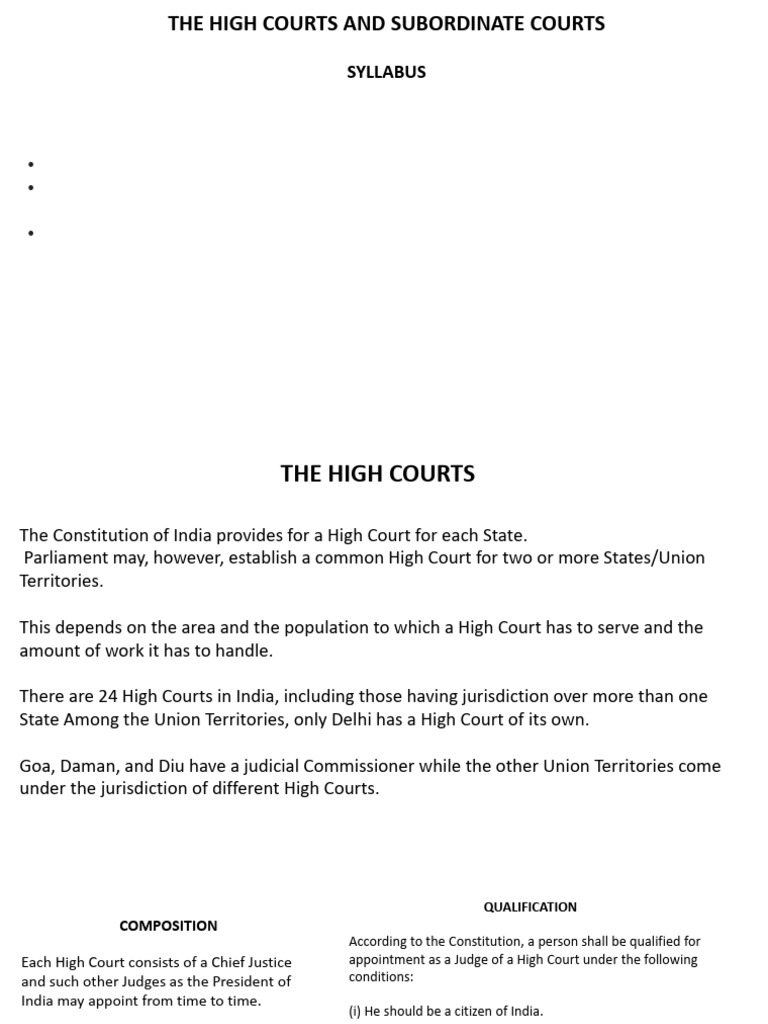 THE HIGH COURTS AND SUBORDINATE COURTS

SYLLABUS

•
•
•

THE HIGH COURTS

The Constitution of India provides for a High Court for each State. Parliament may, however, establish a common High Court for two or more States/Union Territories.

This depends on the area and the population to which a High Court has to serve and the amount of work it has to handle.

There are 24 High Courts in India, including those having jurisdiction over more than one State Among the Union Territories, only Delhi has a High Court of its own.

Goa, Daman, and Diu have a judicial Commissioner while the other Union Territories come under the jurisdiction of different High Courts.

COMPOSITION

Each High Court consists of a Chief Justice and such other Judges as the President of India may appoint from time to time.

QUALIFICATION

According to the Constitution, a person shall be qualified for appointment as a Judge of a High Court under the following conditions:

(i) He should be a citizen of India.